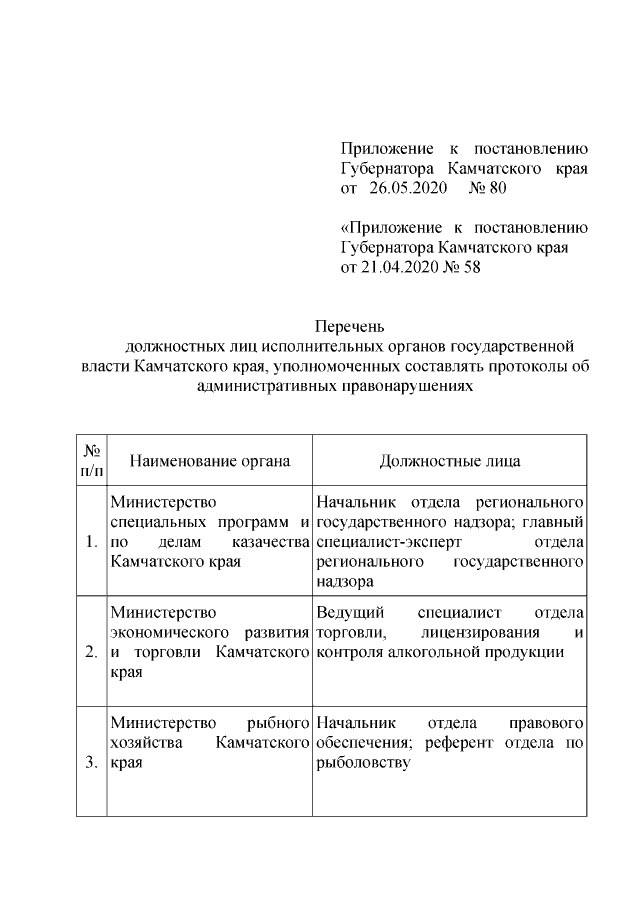 Приложение к постановлению Губернатора Камчатского края от 26.05.2020 № 80

«Приложение к постановлению Губернатора Камчатского края от 21.04.2020 № 58

Перечень
должностных лиц исполнительных органов государственной власти Камчатского края, уполномоченных составлять протоколы об административных правонарушениях

| № п/п | Наименование органа | Должностные лица |
|---|---|---|
| 1. | Министерство специальных программ и по делам казачества Камчатского края | Начальник отдела регионального государственного надзора; главный специалист-эксперт отдела регионального государственного надзора |
| 2. | Министерство экономического развития и торговли Камчатского края | Ведущий специалист отдела торговли, лицензирования и контроля алкогольной продукции |
| 3. | Министерство рыбного хозяйства Камчатского края | Начальник отдела правового обеспечения; референт отдела по рыболовству |